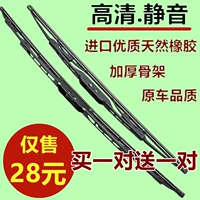 高清.静音

进口优质天然橡胶

加厚骨架

原车品质

仅售
28元

买一对送一对